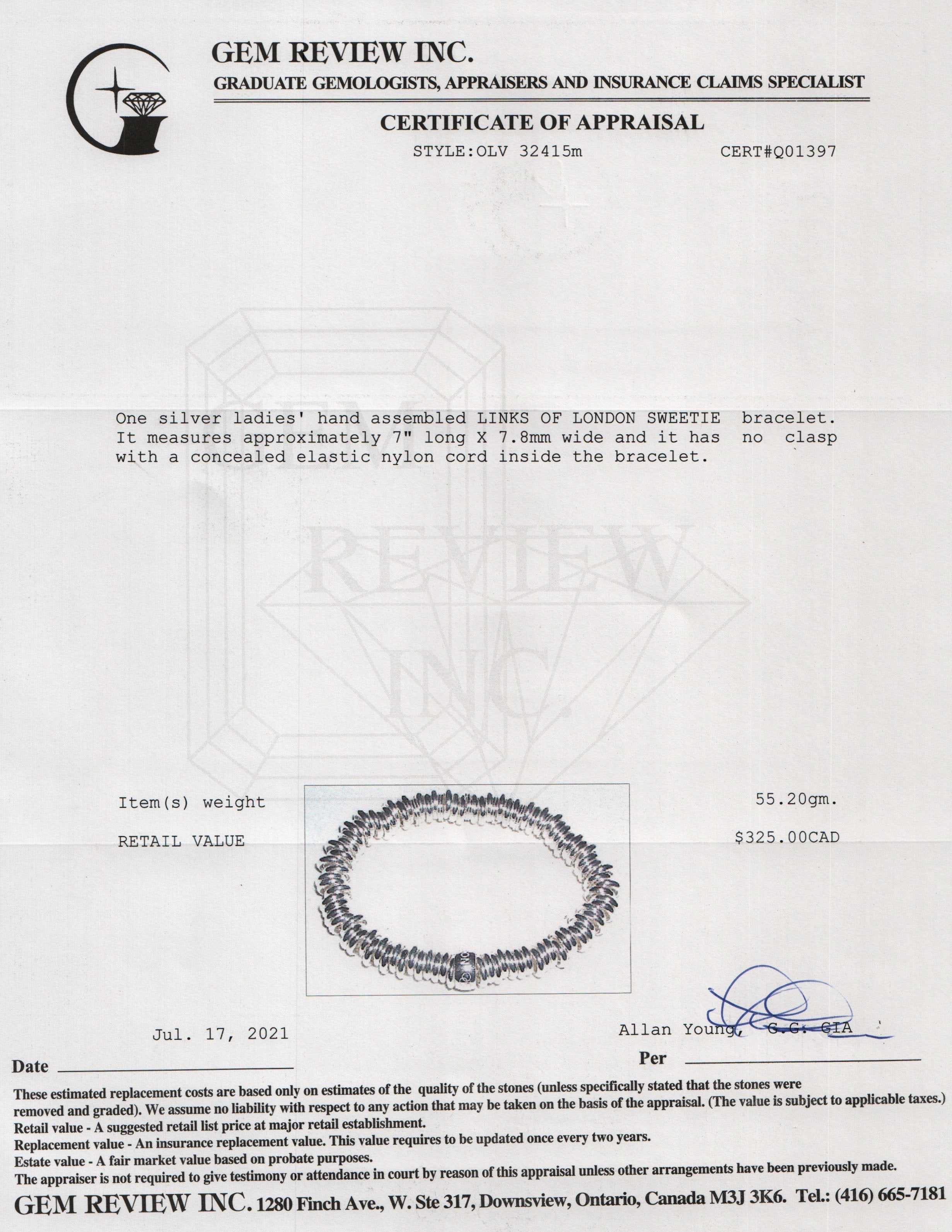 GEM REVIEW INC.
GRADUATE GEMOLOGISTS, APPRAISERS AND INSURANCE CLAIMS SPECIALIST

CERTIFICATE OF APPRAISAL

STYLE:OLV 32415m CERT#Q01397

GEM REVIEW INC.

One silver ladies' hand assembled LINKS OF LONDON SWEETIE bracelet. It measures approximately 7" long X 7.8mm wide and it has no clasp with a concealed elastic nylon cord inside the bracelet.

Item(s) weight 55.20gm.

RETAIL VALUE $325.00CAD

Jul. 17, 2021

Allan Young, G.G. GIA

Date

Per

These estimated replacement costs are based only on estimates of the quality of the stones (unless specifically stated that the stones were removed and graded). We assume no liability with respect to any action that may be taken on the basis of the appraisal. (The value is subject to applicable taxes.)
Retail value - A suggested retail list price at major retail establishment.
Replacement value - An insurance replacement value. This value requires to be updated once every two years.
Estate value - A fair market value based on probate purposes.
The appraiser is not required to give testimony or attendance in court by reason of this appraisal unless other arrangements have been previously made.

GEM REVIEW INC. 1280 Finch Ave., W. Ste 317, Downsview, Ontario, Canada M3J 3K6. Tel.: (416) 665-7181